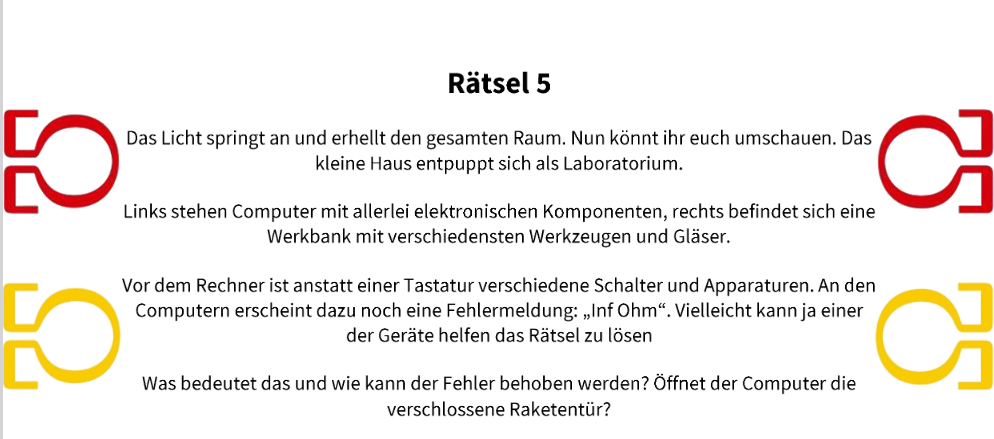 Rätsel 5

Das Licht springt an und erhellt den gesamten Raum. Nun könnt ihr euch umschauen. Das kleine Haus entpuppt sich als Laboratorium.

Links stehen Computer mit allerlei elektronischen Komponenten, rechts befindet sich eine Werkbank mit verschiedensten Werkzeugen und Gläser.

Vor dem Rechner ist anstatt einer Tastatur verschiedene Schalter und Apparaturen. An den Computern erscheint dazu noch eine Fehlermeldung: „Inf Ohm“. Vielleicht kann ja einer der Geräte helfen das Rätsel zu lösen

Was bedeutet das und wie kann der Fehler behoben werden? Öffnet der Computer die verschlossene Raketentür?